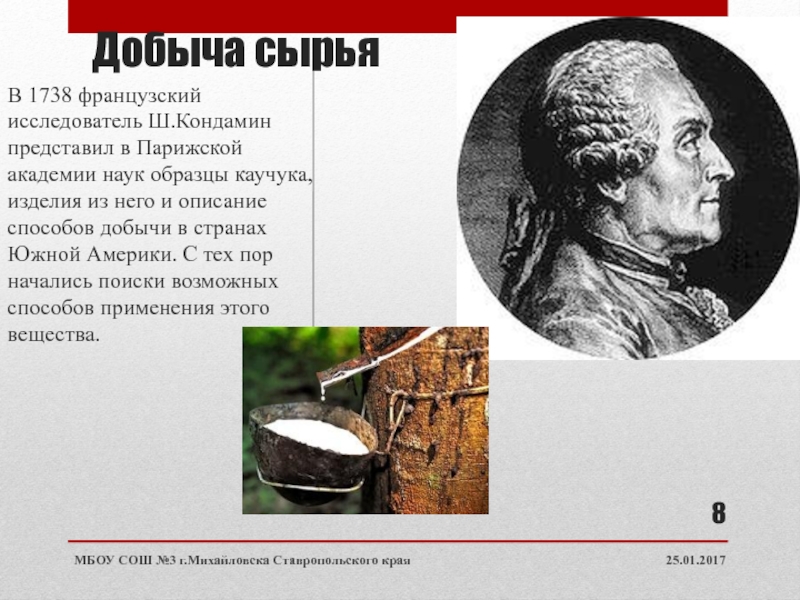 Добыча сырья

В 1738 французский исследователь Ш.Кондамин представил в Парижской академии наук образцы каучука, изделия из него и описание способов добычи в странах Южной Америки. С тех пор начались поиски возможных способов применения этого вещества.

8

МБОУ СОШ №3 г.Михайловска Ставропольского края

25.01.2017